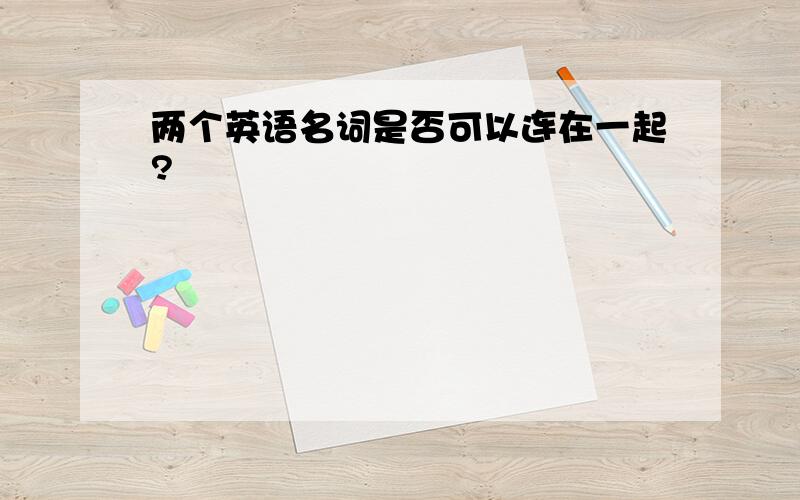 两个英语名词是否可以连在一起?